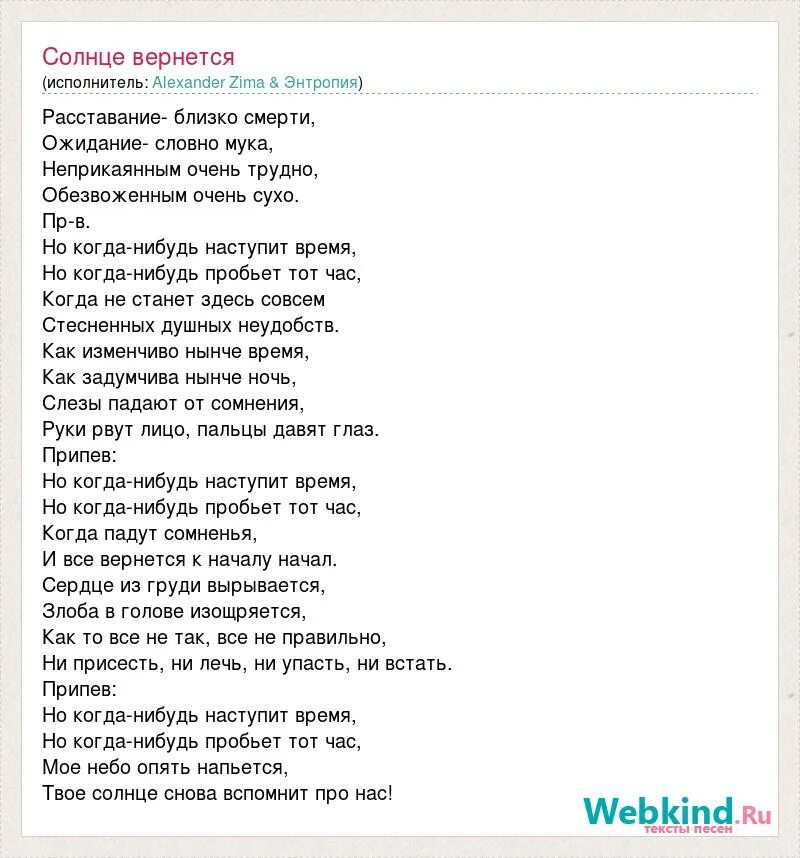 Солнце вернется
(исполнитель: Alexander Zima & Энтропия)

Расставание- близко смерти,
Ожидание- словно мука,
Неприкаянным очень трудно,
Обезвоженным очень сухо.
Пр-в.
Но когда-нибудь наступит время,
Но когда-нибудь пробьет тот час,
Когда не станет здесь совсем
Стесненных душных неудобств.
Как изменчиво нынче время,
Как задумчива нынче ночь,
Слезы падают от сомнения,
Руки рвут лицо, пальцы давят глаз.
Припев:
Но когда-нибудь наступит время,
Но когда-нибудь пробьет тот час,
Когда падут сомненья,
И все вернется к началу начал.
Сердце из груди вырывается,
Злоба в голове изощряется,
Как то все не так, все не правильно,
Ни присесть, ни лечь, ни упасть, ни встать.
Припев:
Но когда-нибудь наступит время,
Но когда-нибудь пробьет тот час,
Мое небо опять напьется,
Твое солнце снова вспомнит про нас!

Webkind.Ru
тексты песен